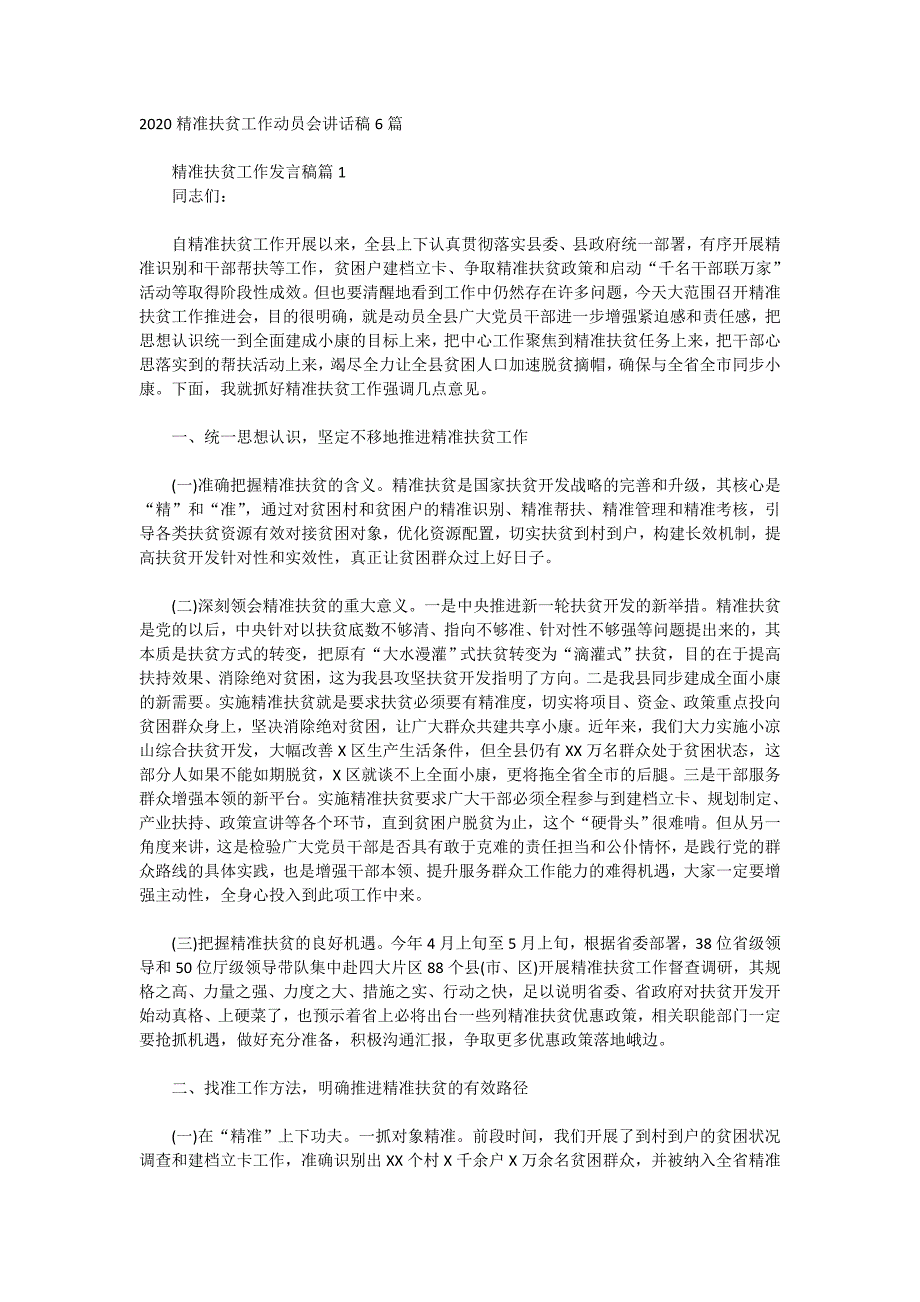 2020 精准扶贫工作动员会讲话稿 6 篇

精准扶贫工作发言稿篇 1
同志们：

自精准扶贫工作开展以来，全县上下认真贯彻落实县委、县政府统一部署，有序开展精准识别和干部帮扶等工作，贫困户建档立卡、争取精准扶贫政策和启动“千名干部联万家”活动等取得阶段性成效。但也要清醒地看到工作中仍然存在许多问题，今天大范围召开精准扶贫工作推进会，目的很明确，就是动员全县广大党员干部进一步增强紧迫感和责任感，把思想认识统一到全面建成小康的目标上来，把中心工作聚焦到精准扶贫任务上来，把干部心思落实到的帮扶活动上来，竭尽全力让全县贫困人口加速脱贫摘帽，确保与全省全市同步小康。下面，我就抓好精准扶贫工作强调几点意见。

一、统一思想认识，坚定不移地推进精准扶贫工作

(一)准确把握精准扶贫的含义。精准扶贫是国家扶贫开发战略的完善和升级，其核心是“精”和“准”，通过对贫困村和贫困户的精准识别、精准帮扶、精准管理和精准考核，引导各类扶贫资源有效对接贫困对象，优化资源配置，切实扶贫到村到户，构建长效机制，提高扶贫开发针对性和实效性，真正让贫困群众过上好日子。

(二)深刻领会精准扶贫的重大意义。一是中央推进新一轮扶贫开发的新举措。精准扶贫是党的以后，中央针对以扶贫底数不够清、指向不够准、针对性不够强等问题提出来的，其本质是扶贫方式的转变，把原有“大水漫灌”式扶贫转变为“滴灌式”扶贫，目的在于提高扶持效果、消除绝对贫困，这为我县攻坚扶贫开发指明了方向。二是我县同步建成全面小康的新需要。实施精准扶贫就是要求扶贫必须要有精准度，切实将项目、资金、政策重点投向贫困群众身上，坚决消除绝对贫困，让广大群众共建共享小康。近年来，我们大力实施小凉山综合扶贫开发，大幅改善 X 区生产生活条件，但全县仍有 XX 万名群众处于贫困状态，这部分人如果不能如期脱贫，X 区就谈不上全面小康，更将拖全省全市的后腿。三是干部服务群众增强本领的新平台。实施精准扶贫要求广大干部必须全程参与到建档立卡、规划制定、产业扶持、政策宣讲等各个环节，直到贫困户脱贫为止，这个“硬骨头”很难啃。但从另一角度来讲，这是检验广大党员干部是否具有敢于克难的责任担当和公仆情怀，是践行党的群众路线的具体实践，也是增强干部本领、提升服务群众工作能力的难得机遇，大家一定要增强主动性，全身心投入到此项工作中来。

(三)把握精准扶贫的良好机遇。今年 4 月上旬至 5 月上旬，根据省委部署，38 位省级领导和 50 位厅级领导带队集中赴四大片区 88 个县(市、区)开展精准扶贫工作督查调研，其规格之高、力量之强、力度之大、措施之实、行动之快，足以说明省委、省政府对扶贫开发开始动真格、上硬菜了，也预示着省上必将出台一些列精准扶贫优惠政策，相关职能部门一定要抢抓机遇，做好充分准备，积极沟通汇报，争取更多优惠政策落地峨边。

二、找准工作方法，明确推进精准扶贫的有效路径

(一)在“精准”上下功夫。一抓对象精准。前段时间，我们开展了到村到户的贫困状况调查和建档立卡工作，准确识别出 XX 个村 X 千余户 X 万余名贫困群众，并被纳入全省精准